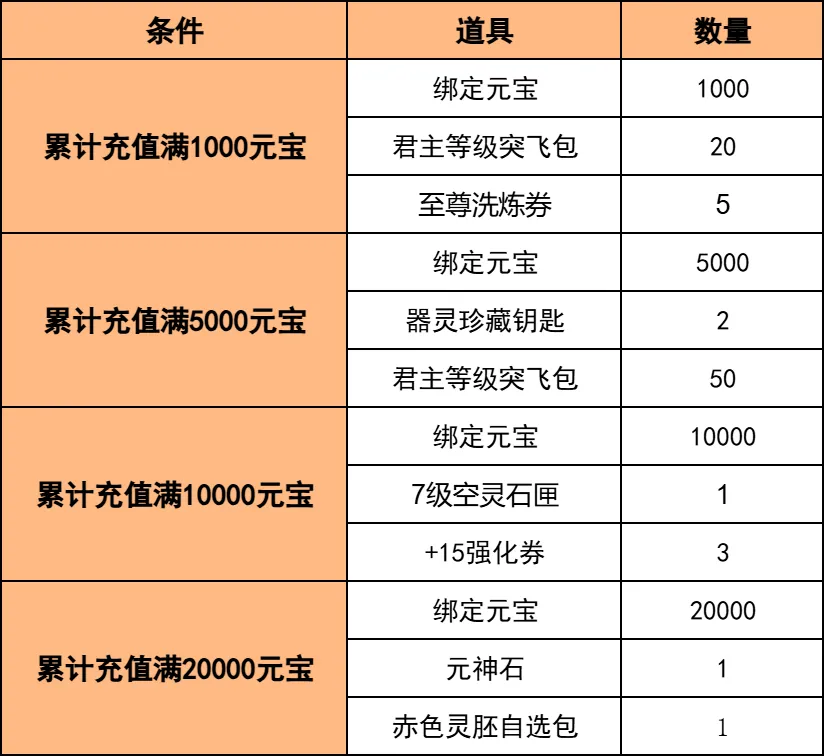 | 条件 | 道具 | 数量 |
|---|---|---|
| 累计充值满1000元宝 | 绑定元宝 | 1000 |
|  | 君主等级突飞包 | 20 |
|  | 至尊洗炼券 | 5 |
| 累计充值满5000元宝 | 绑定元宝 | 5000 |
|  | 器灵珍藏钥匙 | 2 |
|  | 君主等级突飞包 | 50 |
| 累计充值满10000元宝 | 绑定元宝 | 10000 |
|  | 7级空灵石匣 | 1 |
|  | +15强化券 | 3 |
| 累计充值满20000元宝 | 绑定元宝 | 20000 |
|  | 元神石 | 1 |
|  | 赤色灵胚自选包 | 1 |